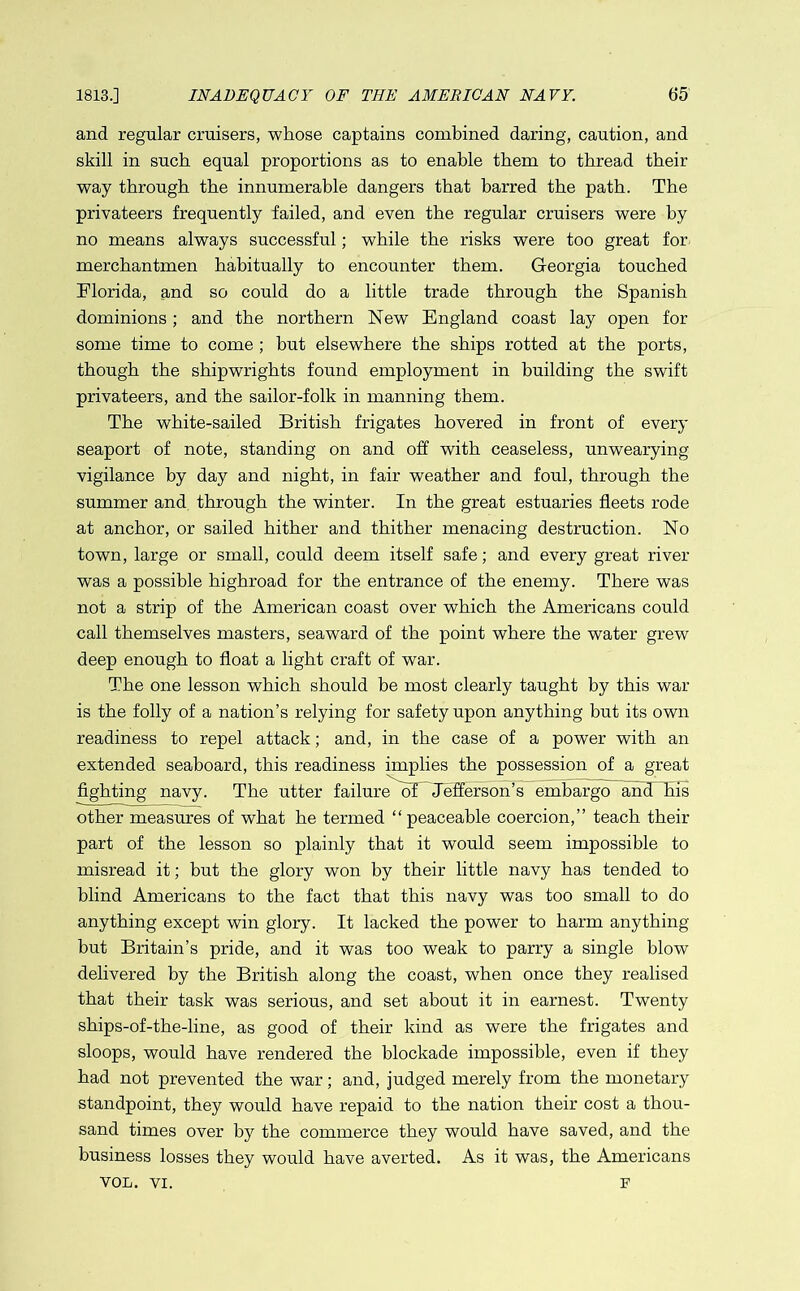 1813.] INADEQUACY OF THE AMERICAN NAVY. 65

and regular cruisers, whose captains combined daring, caution, and skill in such equal proportions as to enable them to thread their way through the innumerable dangers that barred the path. The privateers frequently failed, and even the regular cruisers were by no means always successful; while the risks were too great for merchantmen habitually to encounter them. Georgia touched Florida, and so could do a little trade through the Spanish dominions; and the northern New England coast lay open for some time to come; but elsewhere the ships rotted at the ports, though the shipwrights found employment in building the swift privateers, and the sailor-folk in manning them.

The white-sailed British frigates hovered in front of every seaport of note, standing on and off with ceaseless, unwearying vigilance by day and night, in fair weather and foul, through the summer and through the winter. In the great estuaries fleets rode at anchor, or sailed hither and thither menacing destruction. No town, large or small, could deem itself safe; and every great river was a possible highroad for the entrance of the enemy. There was not a strip of the American coast over which the Americans could call themselves masters, seaward of the point where the water grew deep enough to float a light craft of war.

The one lesson which should be most clearly taught by this war is the folly of a nation's relying for safety upon anything but its own readiness to repel attack; and, in the case of a power with an extended seaboard, this readiness implies the possession of a great fighting navy. The utter failure of Jefferson's embargo and his other measures of what he termed "peaceable coercion," teach their part of the lesson so plainly that it would seem impossible to misread it; but the glory won by their little navy has tended to blind Americans to the fact that this navy was too small to do anything except win glory. It lacked the power to harm anything but Britain's pride, and it was too weak to parry a single blow delivered by the British along the coast, when once they realised that their task was serious, and set about it in earnest. Twenty ships-of-the-line, as good of their kind as were the frigates and sloops, would have rendered the blockade impossible, even if they had not prevented the war; and, judged merely from the monetary standpoint, they would have repaid to the nation their cost a thousand times over by the commerce they would have saved, and the business losses they would have averted. As it was, the Americans

VOL. VI. F